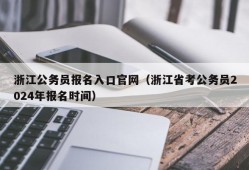 浙江公务员报名入口官网（浙江省考公务员2024年报名时间）